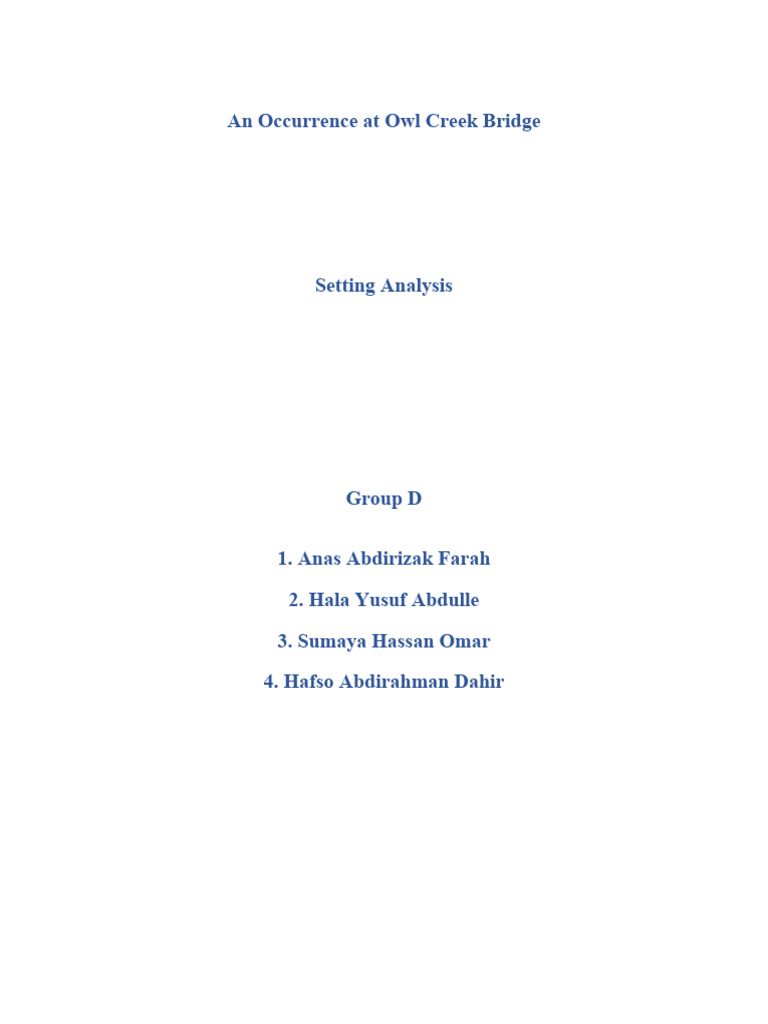 An Occurrence at Owl Creek Bridge

Setting Analysis

Group D

1. Anas Abdirizak Farah

2. Hala Yusuf Abdulle

3. Sumaya Hassan Omar

4. Hafso Abdirahman Dahir